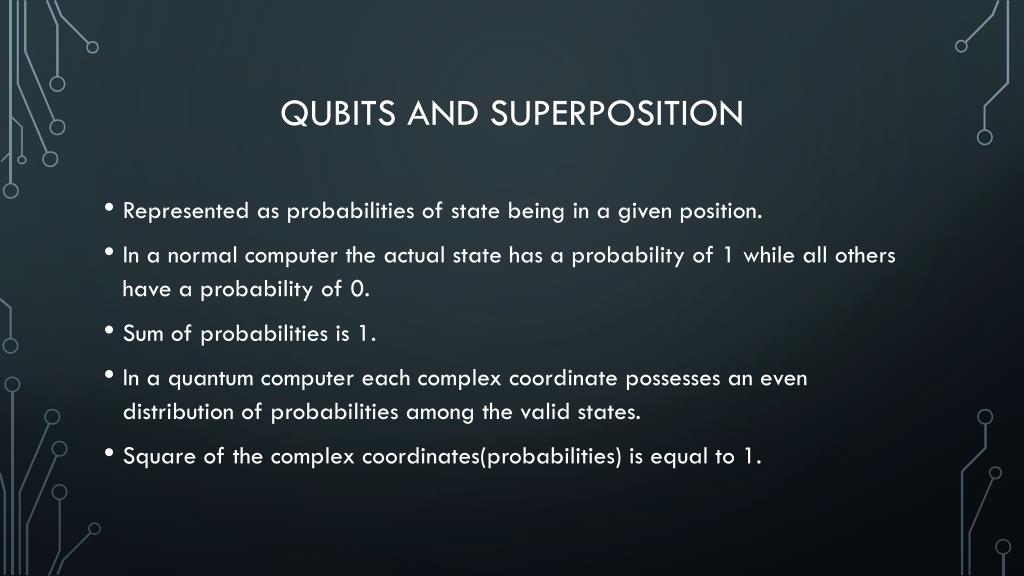 QUBITS AND SUPERPOSITION

• Represented as probabilities of state being in a given position.

• In a normal computer the actual state has a probability of 1 while all others have a probability of 0.

• Sum of probabilities is 1.

• In a quantum computer each complex coordinate possesses an even distribution of probabilities among the valid states.

• Square of the complex coordinates(probabilities) is equal to 1.